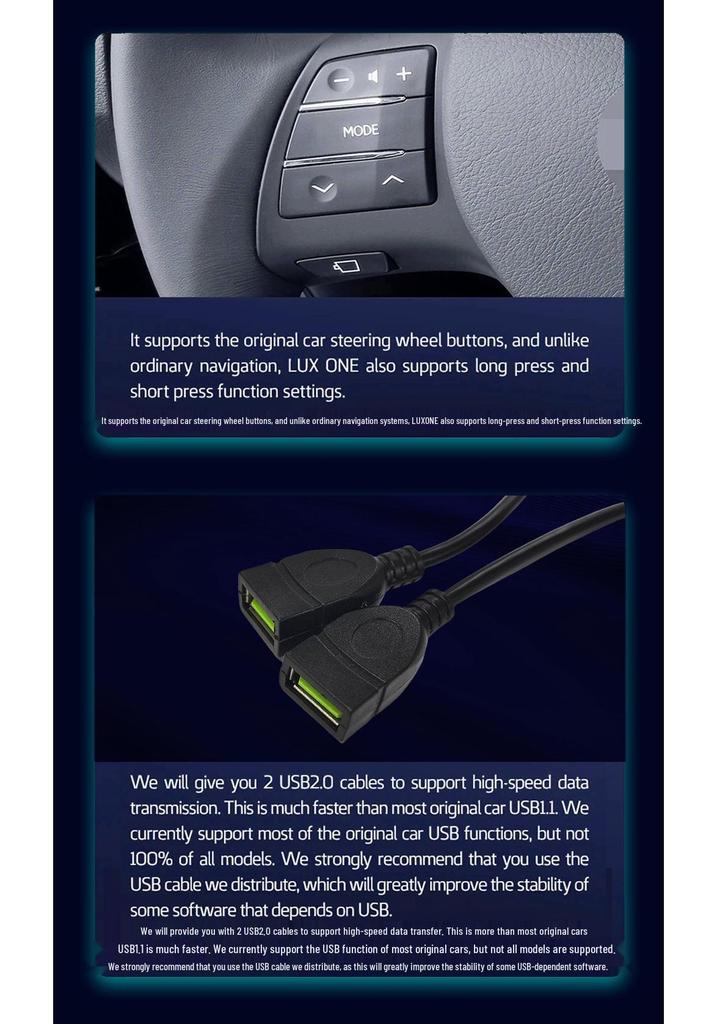 MODE

It supports the original car steering wheel buttons, and unlike ordinary navigation, LUX ONE also supports long press and short press function settings.

It supports the original car steering wheel buttons, and unlike ordinary navigation systems, LUXONE also supports long-press and short-press function settings.

We will give you 2 USB2.0 cables to support high-speed data transmission. This is much faster than most original car USB1.1. We currently support most of the original car USB functions, but not 100% of all models. We strongly recommend that you use the USB cable we distribute, which will greatly improve the stability of some software that depends on USB.

We will provide you with 2 USB2.0 cables to support high-speed data transfer. This is more than most original cars USB1.1 is much faster. We currently support the USB function of most original cars, but not all models are supported. We strongly recommend that you use the USB cable we distribute, as this will greatly improve the stability of some USB-dependent software.